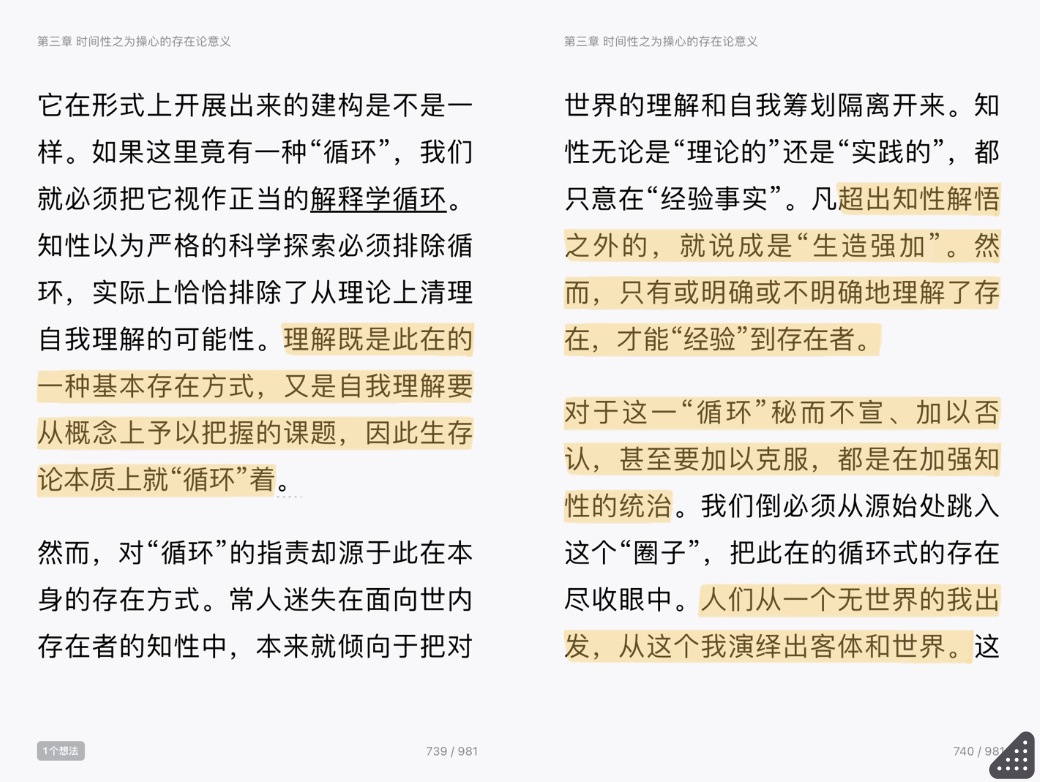 第三章 时间性之为操心的存在论意义

它在形式上开展出来的建构是不是一样。如果这里竟有一种“循环”，我们就必须把它视作正当的解释学循环。知性以为严格的科学探索必须排除循环，实际上恰恰排除了从理论上清理自我理解的可能性。理解既是此在的一种基本存在方式，又是自我理解要从概念上予以把握的课题，因此生存论本质上就“循环”着。

然而，对“循环”的指责却源于此在本身的存在方式。常人迷失在面向世内存在者的知性中，本来就倾向于把对

1个想法

739 / 981

第三章 时间性之为操心的存在论意义

世界的理解和自我筹划隔离开来。知性无论是“理论的”还是“实践的”，都只意在“经验事实”。凡超出知性解悟之外的，就说成是“生造强加”。然而，只有或明确或不明确地理解了存在，才能“经验”到存在者。

对于这一“循环”秘而不宣、加以否认，甚至要加以克服，都是在加强知性的统治。我们倒必须从源始处跳入这个“圈子”，把此在的循环式的存在尽收眼中。人们从一个无世界的我出发，从这个我演绎出客体和世界。这

740 / 981